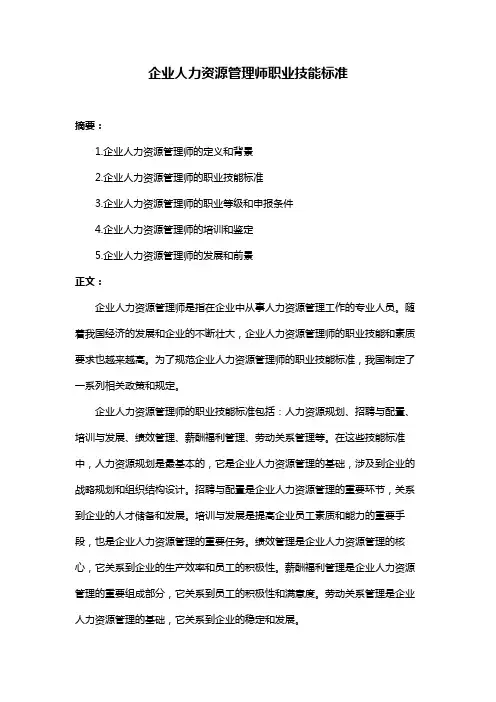 企业人力资源管理师职业技能标准

摘要：

1.企业人力资源管理师的定义和背景

2.企业人力资源管理师的职业技能标准

3.企业人力资源管理师的职业等级和申报条件

4.企业人力资源管理师的培训和鉴定

5.企业人力资源管理师的发展和前景

正文：

企业人力资源管理师是指在企业中从事人力资源管理工作的专业人员。随着我国经济的发展和企业的不断壮大，企业人力资源管理师的职业技能和素质要求也越来越高。为了规范企业人力资源管理师的职业技能标准，我国制定了一系列相关政策和规定。

企业人力资源管理师的职业技能标准包括：人力资源规划、招聘与配置、培训与发展、绩效管理、薪酬福利管理、劳动关系管理等。在这些技能标准中，人力资源规划是最基本的，它是企业人力资源管理的基础，涉及到企业的战略规划和组织结构设计。招聘与配置是企业人力资源管理的重要环节，关系到企业的人才储备和发展。培训与发展是提高企业员工素质和能力的重要手段，也是企业人力资源管理的重要任务。绩效管理是企业人力资源管理的核心，它关系到企业的生产效率和员工的积极性。薪酬福利管理是企业人力资源管理的重要组成部分，它关系到员工的积极性和满意度。劳动关系管理是企业人力资源管理的基础，它关系到企业的稳定和发展。